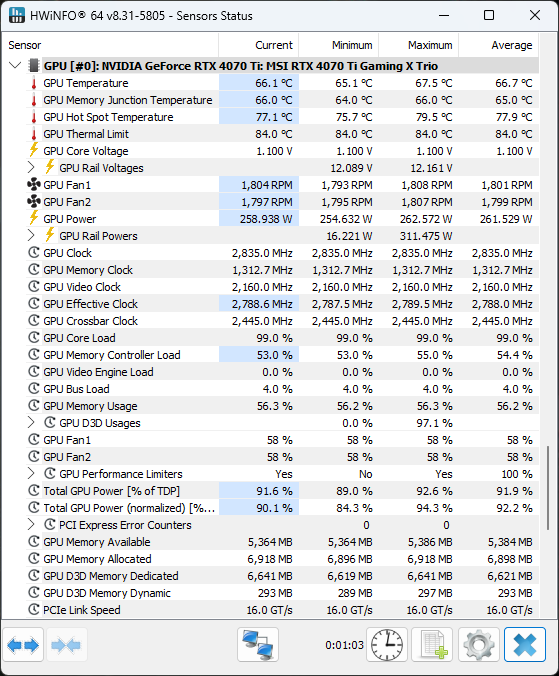 HWiNFO® 64 v8.31-5805 - Sensors Status

| Sensor | Current | Minimum | Maximum | Average |
|---|---|---|---|---|
| GPU [#0]: NVIDIA GeForce RTX 4070 Ti: MSI RTX 4070 Ti Gaming X Trio | | | | |
| GPU Temperature | 66.1 °C | 65.1 °C | 67.5 °C | 66.7 °C |
| GPU Memory Junction Temperature | 66.0 °C | 64.0 °C | 66.0 °C | 65.0 °C |
| GPU Hot Spot Temperature | 77.1 °C | 75.7 °C | 79.5 °C | 77.9 °C |
| GPU Thermal Limit | 84.0 °C | 84.0 °C | 84.0 °C | 84.0 °C |
| GPU Core Voltage | 1.100 V | 1.100 V | 1.100 V | 1.100 V |
| GPU Rail Voltages | | 12.089 V | 12.161 V | |
| GPU Fan1 | 1,804 RPM | 1,793 RPM | 1,808 RPM | 1,801 RPM |
| GPU Fan2 | 1,797 RPM | 1,795 RPM | 1,807 RPM | 1,799 RPM |
| GPU Power | 258.938 W | 254.632 W | 262.572 W | 261.529 W |
| GPU Rail Powers | | 16.221 W | 311.475 W | |
| GPU Clock | 2,835.0 MHz | 2,835.0 MHz | 2,835.0 MHz | 2,835.0 MHz |
| GPU Memory Clock | 1,312.7 MHz | 1,312.7 MHz | 1,312.7 MHz | 1,312.7 MHz |
| GPU Video Clock | 2,160.0 MHz | 2,160.0 MHz | 2,160.0 MHz | 2,160.0 MHz |
| GPU Effective Clock | 2,788.6 MHz | 2,787.5 MHz | 2,789.5 MHz | 2,788.0 MHz |
| GPU Crossbar Clock | 2,445.0 MHz | 2,445.0 MHz | 2,445.0 MHz | 2,445.0 MHz |
| GPU Core Load | 99.0 % | 99.0 % | 99.0 % | 99.0 % |
| GPU Memory Controller Load | 53.0 % | 53.0 % | 55.0 % | 54.4 % |
| GPU Video Engine Load | 0.0 % | 0.0 % | 0.0 % | 0.0 % |
| GPU Bus Load | 4.0 % | 4.0 % | 4.0 % | 4.0 % |
| GPU Memory Usage | 56.3 % | 56.2 % | 56.3 % | 56.2 % |
| GPU D3D Usages | | 0.0 % | 97.1 % | |
| GPU Fan1 | 58 % | 58 % | 58 % | 58 % |
| GPU Fan2 | 58 % | 58 % | 58 % | 58 % |
| GPU Performance Limiters | Yes | No | Yes | 100 % |
| Total GPU Power [% of TDP] | 91.6 % | 89.0 % | 92.6 % | 91.9 % |
| Total GPU Power (normalized) [%... | 90.1 % | 84.3 % | 94.3 % | 92.2 % |
| PCI Express Error Counters | | 0 | 0 | |
| GPU Memory Available | 5,364 MB | 5,364 MB | 5,386 MB | 5,384 MB |
| GPU Memory Allocated | 6,918 MB | 6,896 MB | 6,918 MB | 6,898 MB |
| GPU D3D Memory Dedicated | 6,641 MB | 6,619 MB | 6,641 MB | 6,621 MB |
| GPU D3D Memory Dynamic | 293 MB | 289 MB | 297 MB | 293 MB |
| PCIe Link Speed | 16.0 GT/s | 16.0 GT/s | 16.0 GT/s | 16.0 GT/s |

0:01:03